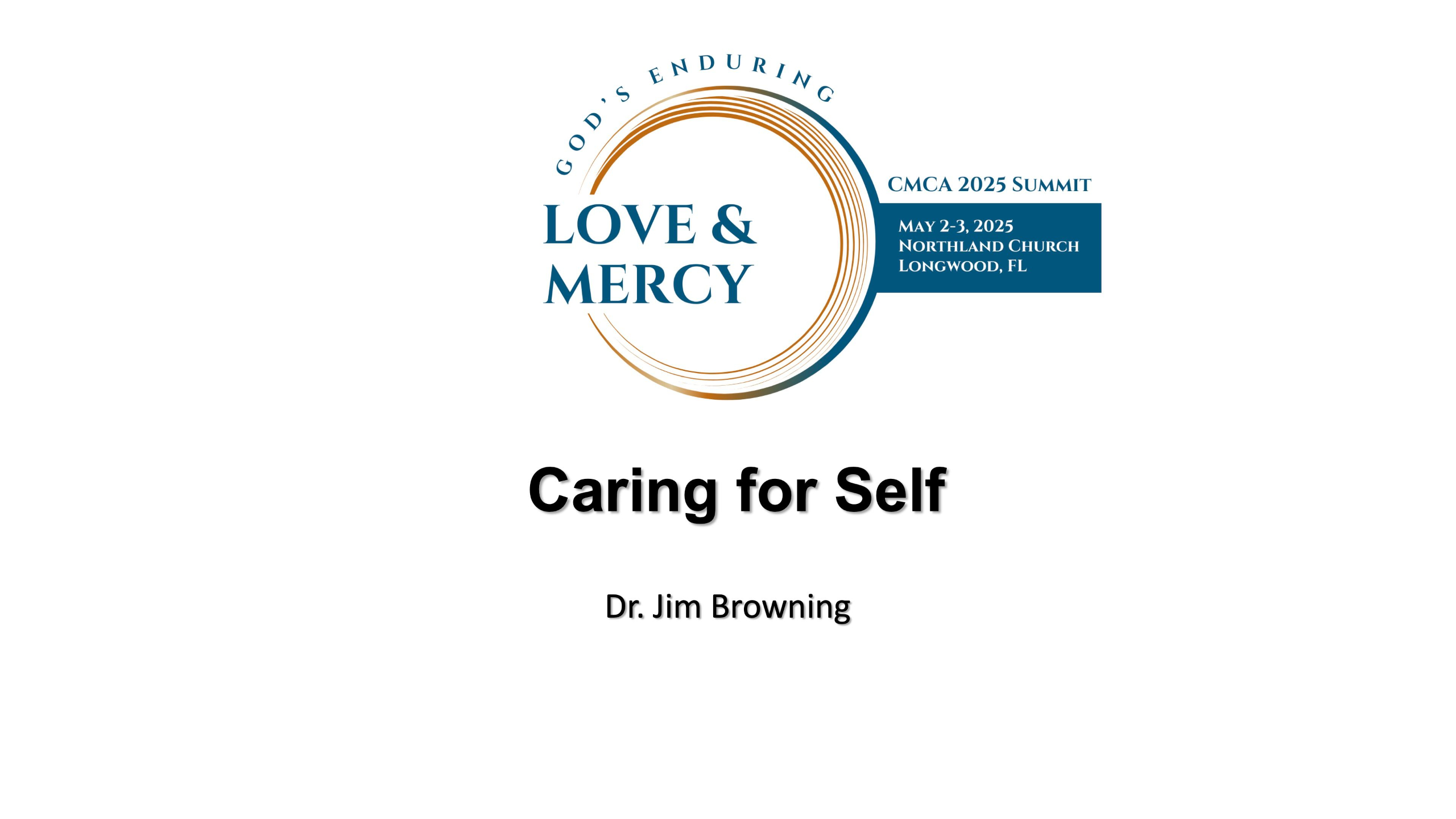 GOD'S ENDURING

LOVE &
MERCY

CMCA 2025 SUMMIT

MAY 2-3, 2025
NORTHLAND CHURCH
LONGWOOD, FL

Caring for Self

Dr. Jim Browning